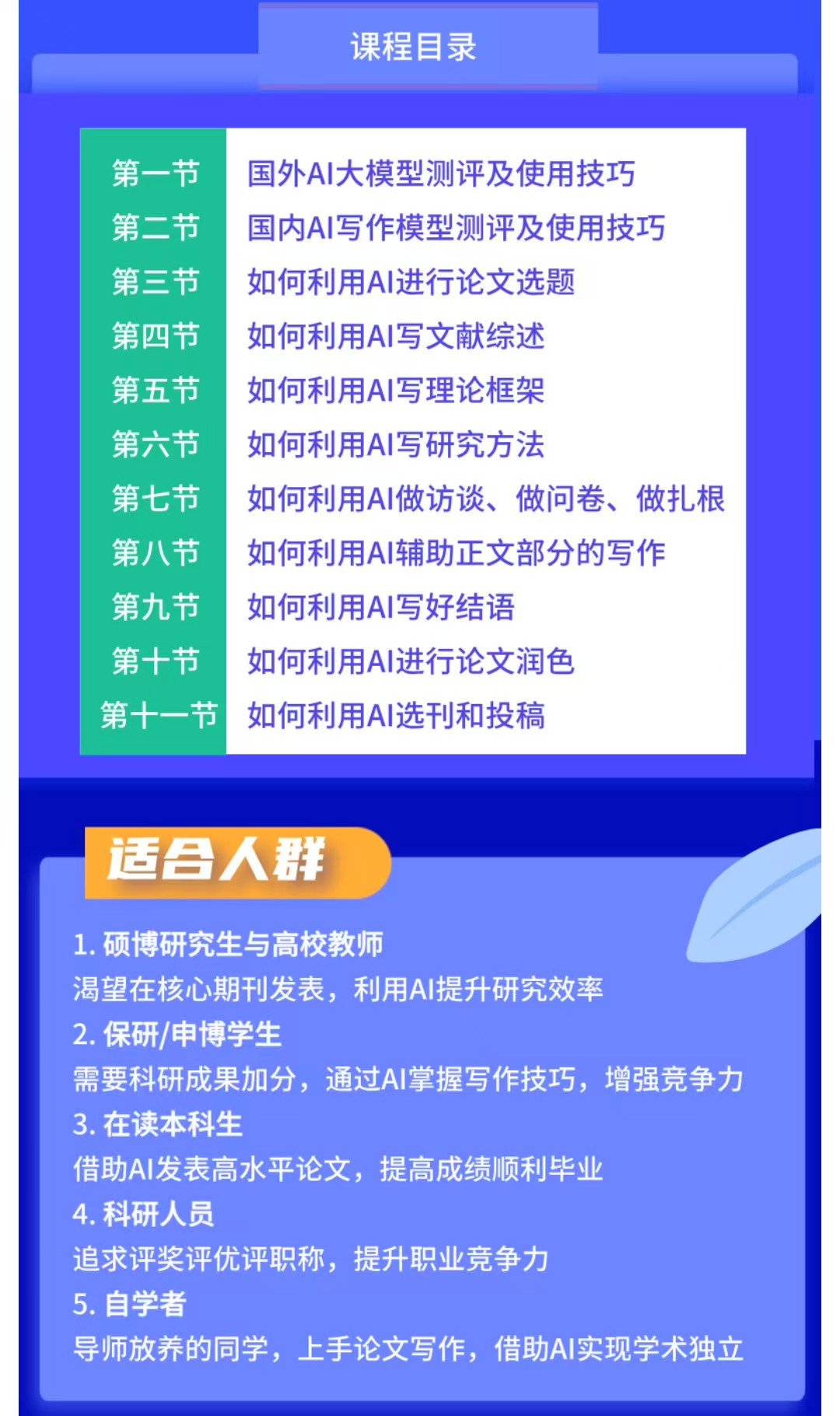 课程目录

第一节 国外AI大模型测评及使用技巧
第二节 国内AI写作模型测评及使用技巧
第三节 如何利用AI进行论文选题
第四节 如何利用AI写文献综述
第五节 如何利用AI写理论框架
第六节 如何利用AI写研究方法
第七节 如何利用AI做访谈、做问卷、做扎根
第八节 如何利用AI辅助正文部分的写作
第九节 如何利用AI写好结语
第十节 如何利用AI进行论文润色
第十一节 如何利用AI选刊和投稿

适合人群

1.硕博研究生与高校教师
渴望在核心期刊发表，利用AI提升研究效率
2.保研/申博学生
需要科研成果加分，通过AI掌握写作技巧，增强竞争力
3.在读本科生
借助AI发表高水平论文，提高成绩顺利毕业
4.科研人员
追求评奖评优评职称，提升职业竞争力
5.自学者
导师放养的同学，上手论文写作，借助AI实现学术独立